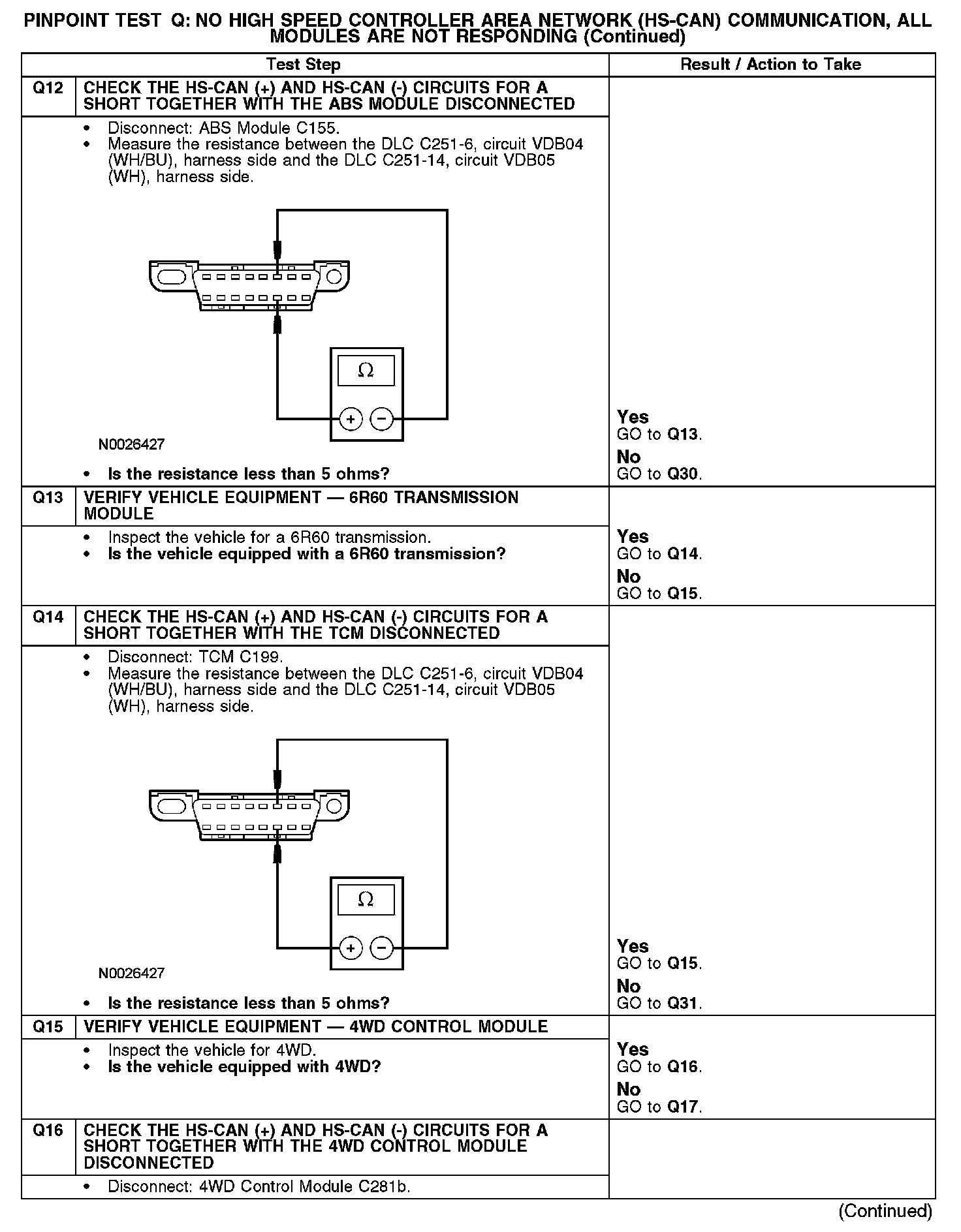 PINPOINT TEST Q: NO HIGH SPEED CONTROLLER AREA NETWORK (HS-CAN) COMMUNICATION, ALL MODULES ARE NOT RESPONDING (Continued)

| Test Step | | Result / Action to Take |
|---|---|---|
| Q12 | CHECK THE HS-CAN (+) AND HS-CAN (-) CIRCUITS FOR A SHORT TOGETHER WITH THE ABS MODULE DISCONNECTED | |
| | • Disconnect: ABS Module C155. • Measure the resistance between the DLC C251-6, circuit VDB04 (WH/BU), harness side and the DLC C251-14, circuit VDB05 (WH), harness side. Ω + − N0026427 • Is the resistance less than 5 ohms? | Yes GO to Q13. No GO to Q30. |
| Q13 | VERIFY VEHICLE EQUIPMENT — 6R60 TRANSMISSION MODULE | |
| | • Inspect the vehicle for a 6R60 transmission. • Is the vehicle equipped with a 6R60 transmission? | Yes GO to Q14. No GO to Q15. |
| Q14 | CHECK THE HS-CAN (+) AND HS-CAN (-) CIRCUITS FOR A SHORT TOGETHER WITH THE TCM DISCONNECTED | |
| | • Disconnect: TCM C199. • Measure the resistance between the DLC C251-6, circuit VDB04 (WH/BU), harness side and the DLC C251-14, circuit VDB05 (WH), harness side. Ω + − N0026427 • Is the resistance less than 5 ohms? | Yes GO to Q15. No GO to Q31. |
| Q15 | VERIFY VEHICLE EQUIPMENT — 4WD CONTROL MODULE | |
| | • Inspect the vehicle for 4WD. • Is the vehicle equipped with 4WD? | Yes GO to Q16. No GO to Q17. |
| Q16 | CHECK THE HS-CAN (+) AND HS-CAN (-) CIRCUITS FOR A SHORT TOGETHER WITH THE 4WD CONTROL MODULE DISCONNECTED | |
| | • Disconnect: 4WD Control Module C281b. | |

(Continued)